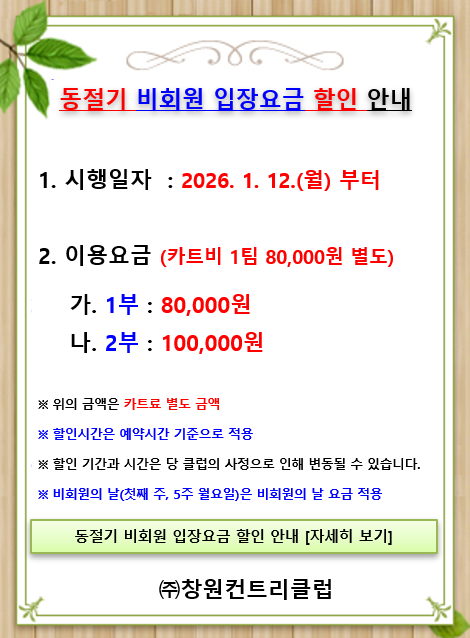 동절기 비회원 입장요금 할인 안내

1. 시행일자 : 2026. 1. 12.(월) 부터

2. 이용요금 (카트비 1팀 80,000원 별도)

가. 1부 : 80,000원

나. 2부 : 100,000원

※ 위의 금액은 카트료 별도 금액

※ 할인시간은 예약시간 기준으로 적용

※ 할인 기간과 시간은 당 클럽의 사정으로 인해 변동될 수 있습니다.

※ 비회원의 날(첫째 주, 5주 월요일)은 비회원의 날 요금 적용

동절기 비회원 입장요금 할인 안내 [자세히 보기]

㈜창원컨트리클럽